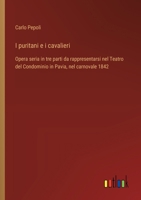 Carlo Pepoli

I puritani e i cavalieri

Opera seria in tre parti da rappresentarsi nel Teatro del Condominio in Pavia, nel carnovale 1842

outlook